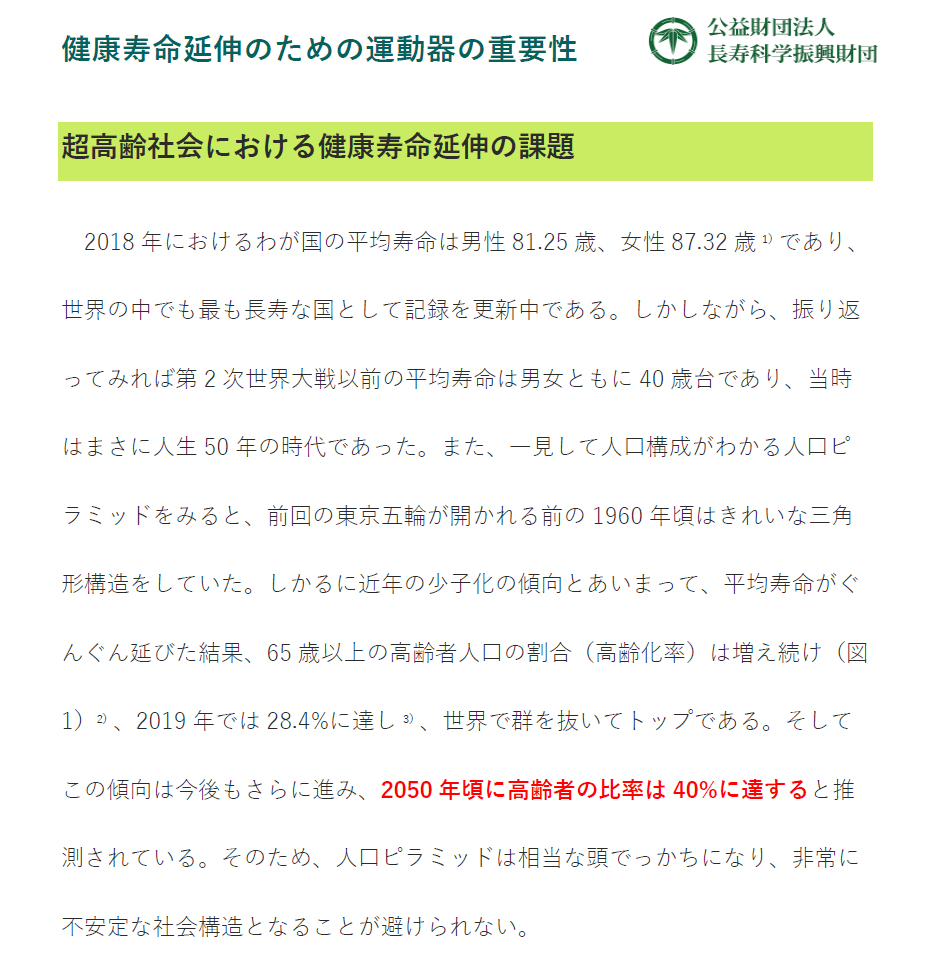 健康寿命延伸のための運動器の重要性

公益財団法人
長寿科学振興財団

超高齢社会における健康寿命延伸の課題

2018 年におけるわが国の平均寿命は男性 81.25 歳、女性 87.32 歳 $^{1)}$ であり、世界の中でも最も長寿な国として記録を更新中である。しかしながら、振り返ってみれば第 2 次世界大戦以前の平均寿命は男女ともに 40 歳台であり、当時はまさに人生 50 年の時代であった。また、一見して人口構成がわかる人口ピラミッドをみると、前回の東京五輪が開かれる前の 1960 年頃はきれいな三角形構造をしていた。しかるに近年の少子化の傾向とあいまって、平均寿命がぐんぐん延びた結果、65 歳以上の高齢者人口の割合（高齢化率）は増え続け（図 1）$^{2)}$ 、2019 年では 28.4%に達し $^{3)}$ 、世界で群を抜いてトップである。そしてこの傾向は今後もさらに進み、2050 年頃に高齢者の比率は 40%に達すると推測されている。そのため、人口ピラミッドは相当な頭でっかちになり、非常に不安定な社会構造となることが避けられない。